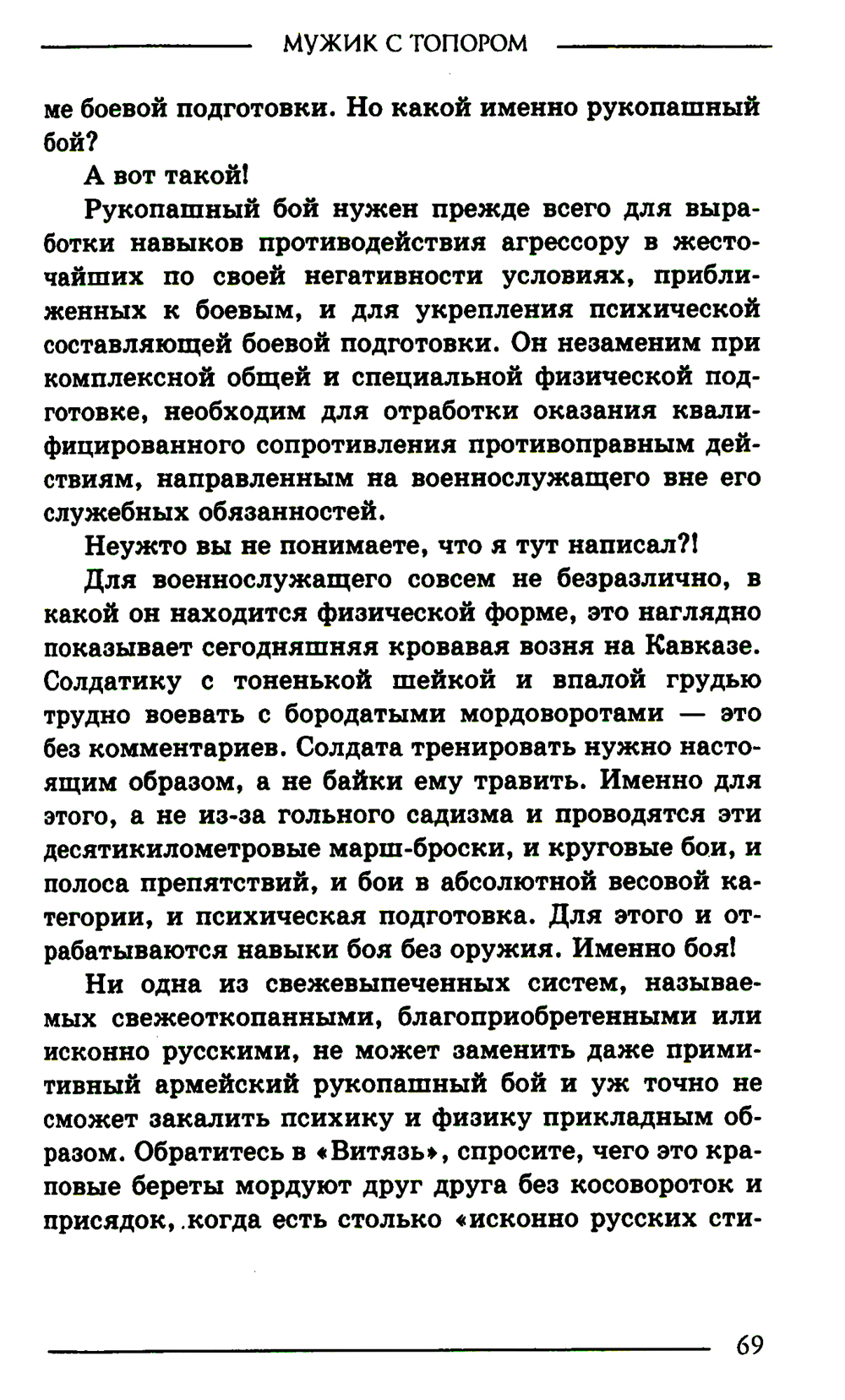 МУЖИК С ТОПОРОМ

ме боевой подготовки. Но какой именно рукопашный бой?

А вот такой!

Рукопашный бой нужен прежде всего для выработки навыков противодействия агрессору в жесточайших по своей негативности условиях, приближенных к боевым, и для укрепления психической составляющей боевой подготовки. Он незаменим при комплексной общей и специальной физической подготовке, необходим для отработки оказания квалифицированного сопротивления противоправным действиям, направленным на военнослужащего вне его служебных обязанностей.

Неужто вы не понимаете, что я тут написал?!

Для военнослужащего совсем не безразлично, в какой он находится физической форме, это наглядно показывает сегодняшняя кровавая возня на Кавказе. Солдатику с тоненькой шейкой и впалой грудью трудно воевать с бородатыми мордоворотами — это без комментариев. Солдата тренировать нужно настоящим образом, а не байки ему травить. Именно для этого, а не из-за гольного садизма и проводятся эти десятикилометровые марш-броски, и круговые бои, и полоса препятствий, и бои в абсолютной весовой категории, и психическая подготовка. Для этого и отрабатываются навыки боя без оружия. Именно боя!

Ни одна из свежевыпеченных систем, называемых свежеоткопанными, благоприобретенными или исконно русскими, не может заменить даже примитивный армейский рукопашный бой и уж точно не сможет закалить психику и физику прикладным образом. Обратитесь в «Витязь», спросите, чего это краповые береты мордуют друг друга без косовороток и присядок, когда есть столько «исконно русских сти-

69